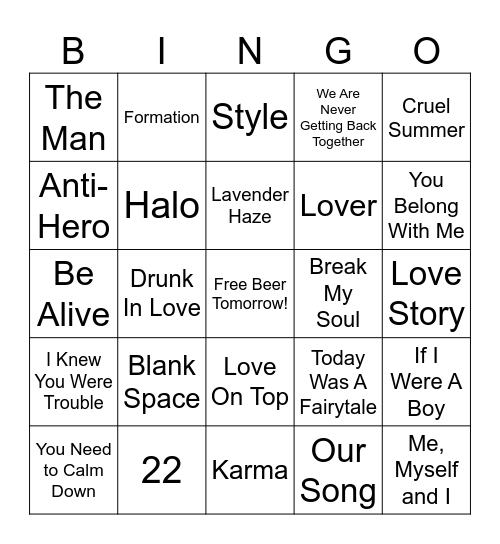 | B | I | N | G | O |
|---|---|---|---|---|
| The Man | Formation | Style | We Are Never Getting Back Together | Cruel Summer |
| Anti-Hero | Halo | Lavender Haze | Lover | You Belong With Me |
| Be Alive | Drunk In Love | Free Beer Tomorrow! | Break My Soul | Love Story |
| I Knew You Were Trouble | Blank Space | Love On Top | Today Was A Fairytale | If I Were A Boy |
| You Need to Calm Down | 22 | Karma | Our Song | Me, Myself and I |